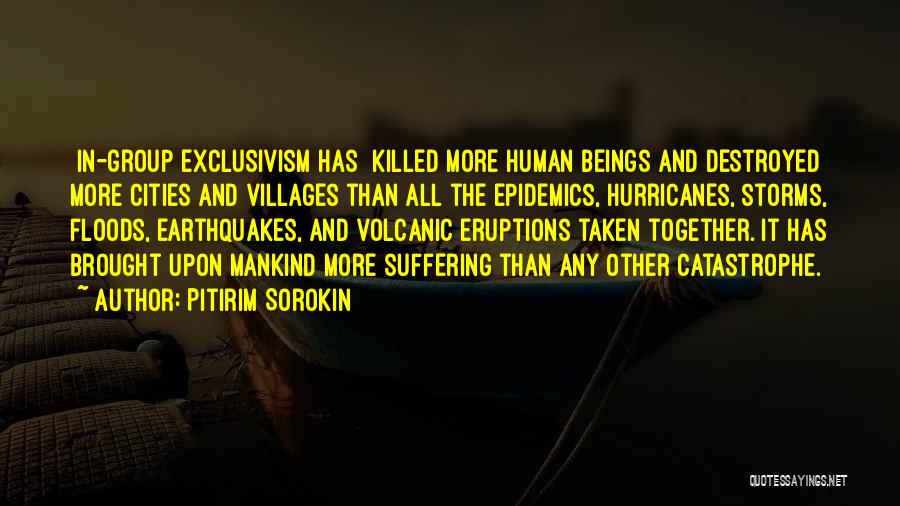 IN-GROUP EXCLUSIVISM HAS KILLED MORE HUMAN BEINGS AND DESTROYED MORE CITIES AND VILLAGES THAN ALL THE EPIDEMICS, HURRICANES, STORMS, FLOODS, EARTHQUAKES, AND VOLCANIC ERUPTIONS TAKEN TOGETHER. IT HAS BROUGHT UPON MANKIND MORE SUFFERING THAN ANY OTHER CATASTROPHE.
~ AUTHOR: PITIRIM SOROKIN

QUOTESSAYINGS.NET